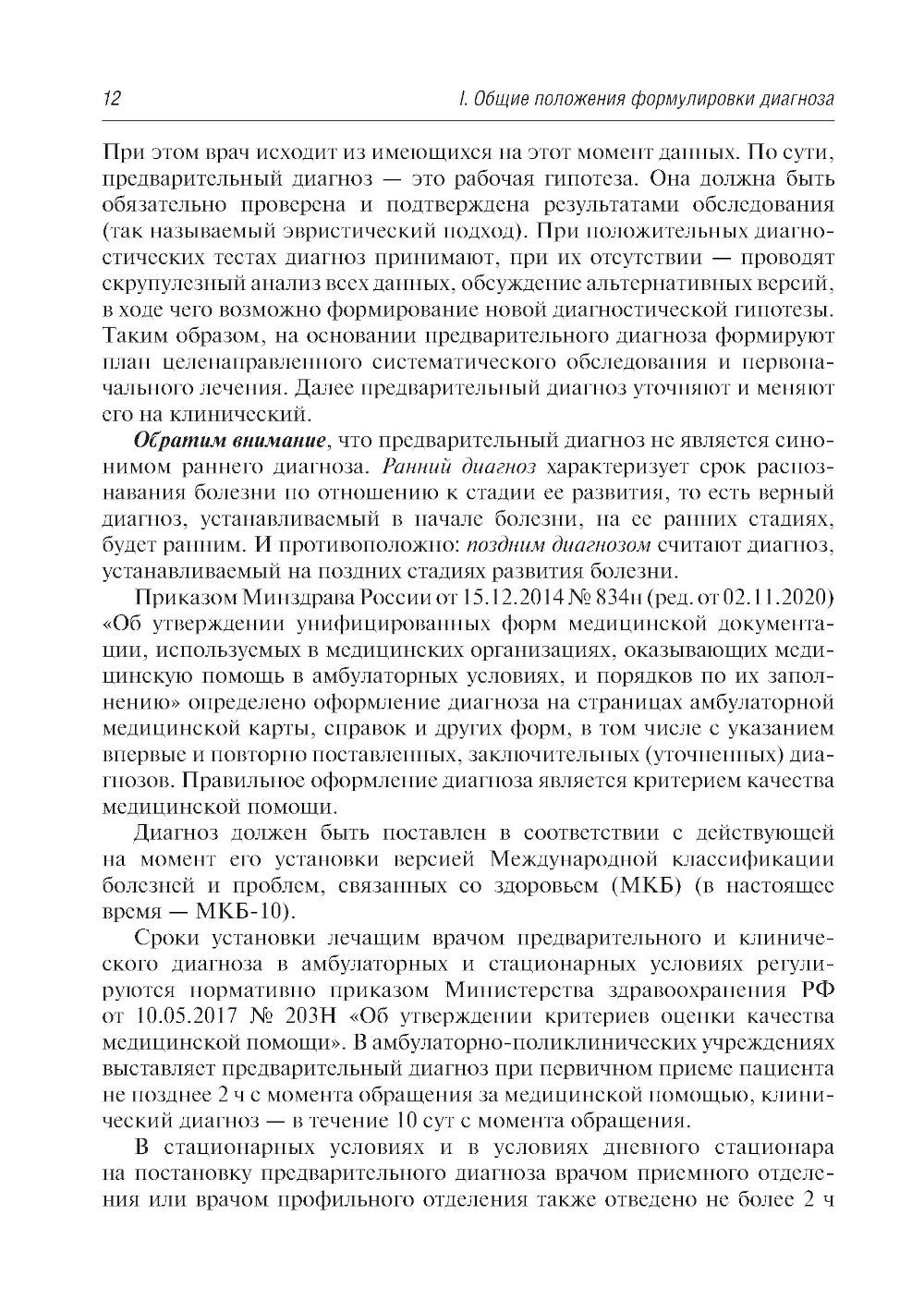 12 I. Общие положения формулировки диагноза

При этом врач исходит из имеющихся на этот момент данных. По сути, предварительный диагноз — это рабочая гипотеза. Она должна быть обязательно проверена и подтверждена результатами обследования (так называемый эвристический подход). При положительных диагностических тестах диагноз принимают, при их отсутствии — проводят скрупулезный анализ всех данных, обсуждение альтернативных версий, в ходе чего возможно формирование новой диагностической гипотезы. Таким образом, на основании предварительного диагноза формируют план целенаправленного систематического обследования и первоначального лечения. Далее предварительный диагноз уточняют и меняют его на клинический.

Обратим внимание, что предварительный диагноз не является синонимом раннего диагноза. Ранний диагноз характеризует срок распознавания болезни по отношению к стадии ее развития, то есть верный диагноз, устанавливаемый в начале болезни, на ее ранних стадиях, будет ранним. И противоположно: поздним диагнозом считают диагноз, устанавливаемый на поздних стадиях развития болезни.

Приказом Минздрава России от 15.12.2014 № 834н (ред. от 02.11.2020) «Об утверждении унифицированных форм медицинской документации, используемых в медицинских организациях, оказывающих медицинскую помощь в амбулаторных условиях, и порядков по их заполнению» определено оформление диагноза на страницах амбулаторной медицинской карты, справок и других форм, в том числе с указанием впервые и повторно поставленных, заключительных (уточненных) диагнозов. Правильное оформление диагноза является критерием качества медицинской помощи.

Диагноз должен быть поставлен в соответствии с действующей на момент его установки версией Международной классификации болезней и проблем, связанных со здоровьем (МКБ) (в настоящее время — МКБ-10).

Сроки установки лечащим врачом предварительного и клинического диагноза в амбулаторных и стационарных условиях регулируются нормативно приказом Министерства здравоохранения РФ от 10.05.2017 № 203Н «Об утверждении критериев оценки качества медицинской помощи». В амбулаторно-поликлинических учреждениях выставляет предварительный диагноз при первичном приеме пациента не позднее 2 ч с момента обращения за медицинской помощью, клинический диагноз — в течение 10 сут с момента обращения.

В стационарных условиях и в условиях дневного стационара на постановку предварительного диагноза врачом приемного отделения или врачом профильного отделения также отведено не более 2 ч